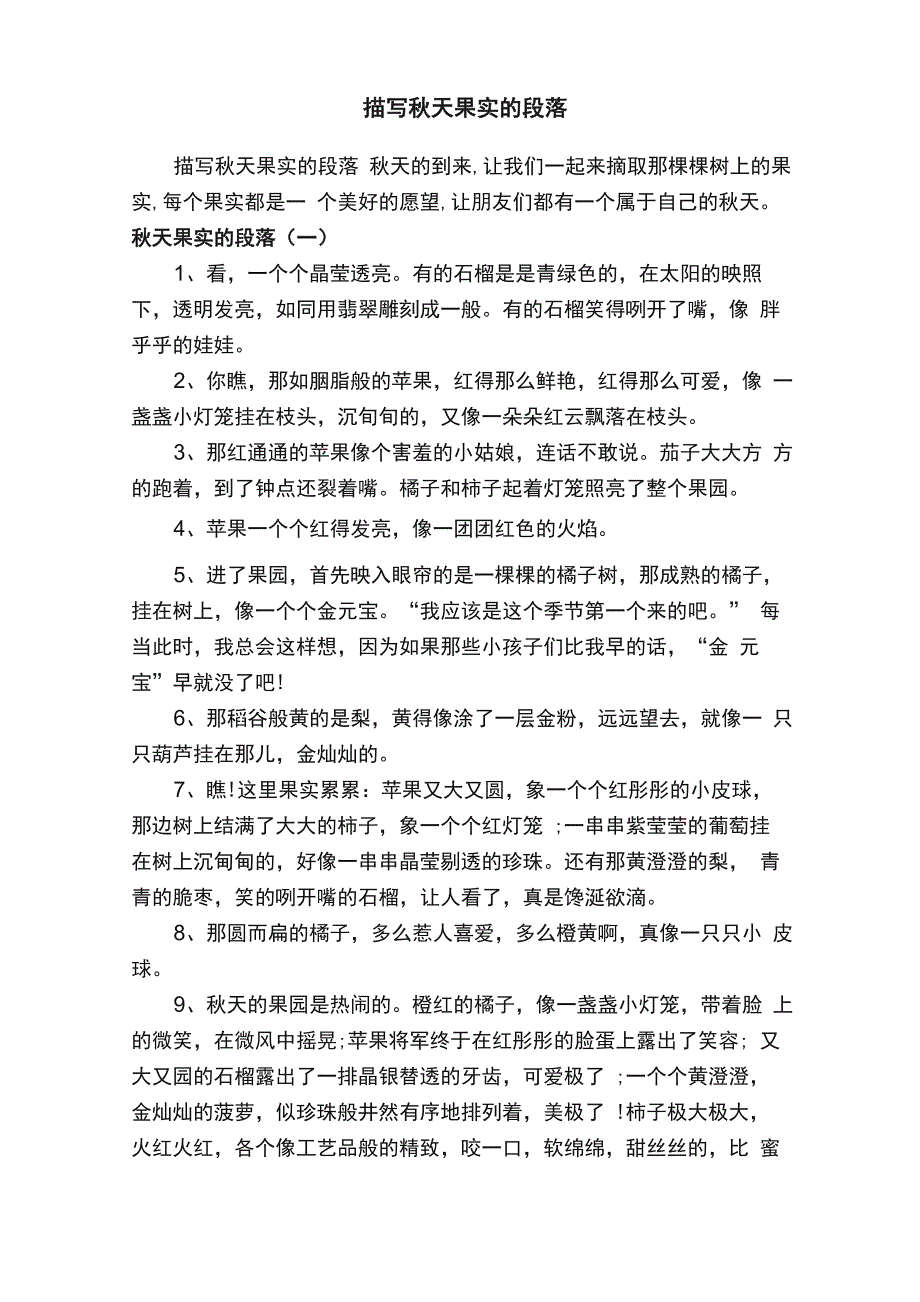 描写秋天果实的段落

描写秋天果实的段落 秋天的到来，让我们一起来摘取那棵棵树上的果实，每个果实都是一 个美好的愿望，让朋友们都有一个属于自己的秋天。

秋天果实的段落（一）

1、看，一个个晶莹透亮。有的石榴是是青绿色的，在太阳的映照下，透明发亮，如同用翡翠雕刻成一般。有的石榴笑得咧开了嘴，像 胖乎乎的娃娃。

2、你瞧，那如胭脂般的苹果，红得那么鲜艳，红得那么可爱，像 一盏盏小灯笼挂在枝头，沉甸甸的，又像一朵朵红云飘落在枝头。

3、那红通通的苹果像个害羞的小姑娘，连话不敢说。茄子大大方 方的跑着，到了钟点还裂着嘴。橘子和柿子起着灯笼照亮了整个果园。

4、苹果一个个红得发亮，像一团团红色的火焰。

5、进了果园，首先映入眼帘的是一棵棵的橘子树，那成熟的橘子，挂在树上，像一个个金元宝。“我应该是这个季节第一个来的吧。” 每当此时，我总会这样想，因为如果那些小孩子们比我早的话，“金 元宝”早就没了吧!

6、那稻谷般黄的是梨，黄得像涂了一层金粉，远远望去，就像一 只只葫芦挂在那儿，金灿灿的。

7、瞧!这里果实累累：苹果又大又圆，象一个个红彤彤的小皮球，那边树上结满了大大的柿子，象一个个红灯笼 ;一串串紫莹莹的葡萄挂在树上沉甸甸的，好像一串串晶莹剔透的珍珠。还有那黄澄澄的梨， 青青的脆枣，笑的咧开嘴的石榴，让人看了，真是馋涎欲滴。

8、那圆而扁的橘子，多么惹人喜爱，多么橙黄啊，真像一只只小 皮球。

9、秋天的果园是热闹的。橙红的橘子，像一盏盏小灯笼，带着脸 上的微笑，在微风中摇晃;苹果将军终于在红彤彤的脸蛋上露出了笑容; 又大又园的石榴露出了一排晶银替透的牙齿，可爱极了 ;一个个黄澄澄，金灿灿的菠萝，似珍珠般井然有序地排列着，美极了 !柿子极大极大，火红火红，各个像工艺品般的精致，咬一口，软绵绵，甜丝丝的，比 蜜